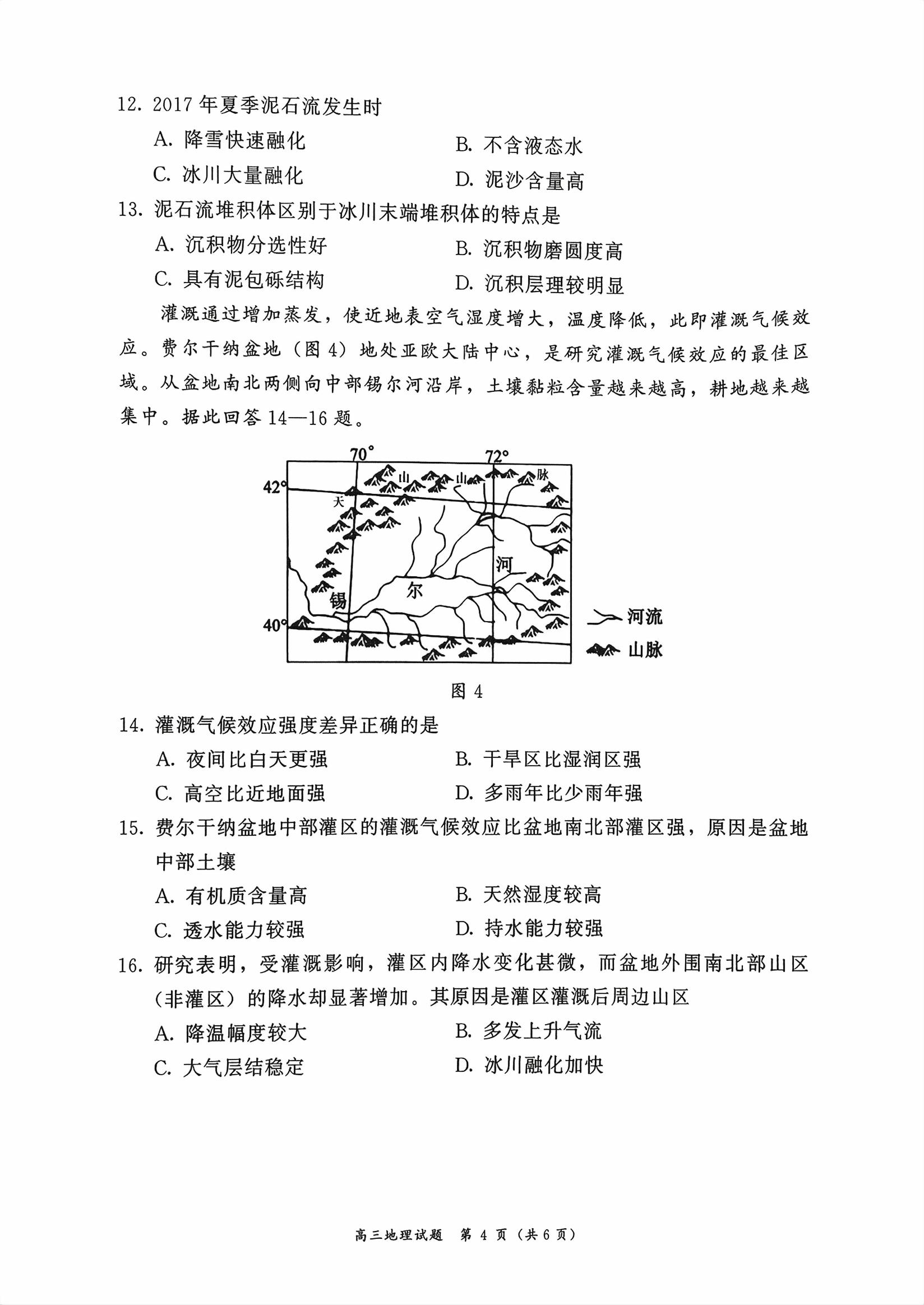 12. 2017 年夏季泥石流发生时

A. 降雪快速融化　　B. 不含液态水

C. 冰川大量融化　　D. 泥沙含量高

13. 泥石流堆积体区别于冰川末端堆积体的特点是

A. 沉积物分选性好　　B. 沉积物磨圆度高

C. 具有泥包砾结构　　D. 沉积层理较明显

灌溉通过增加蒸发，使近地表空气湿度增大，温度降低，此即灌溉气候效应。费尔干纳盆地（图 4）地处亚欧大陆中心，是研究灌溉气候效应的最佳区域。从盆地南北两侧向中部锡尔河沿岸，土壤黏粒含量越来越高，耕地越来越集中。据此回答 14—16 题。

70°　72°　42°　40°　天　山　山　脉　锡　尔　河　河流　山脉

图 4

14. 灌溉气候效应强度差异正确的是

A. 夜间比白天更强　　B. 干旱区比湿润区强

C. 高空比近地面强　　D. 多雨年比少雨年强

15. 费尔干纳盆地中部灌区的灌溉气候效应比盆地南北部灌区强，原因是盆地中部土壤

A. 有机质含量高　　B. 天然湿度较高

C. 透水能力较强　　D. 持水能力较强

16. 研究表明，受灌溉影响，灌区内降水变化甚微，而盆地外围南北部山区（非灌区）的降水却显著增加。其原因是灌区灌溉后周边山区

A. 降温幅度较大　　B. 多发上升气流

C. 大气层结稳定　　D. 冰川融化加快

高三地理试题　第 4 页（共 6 页）